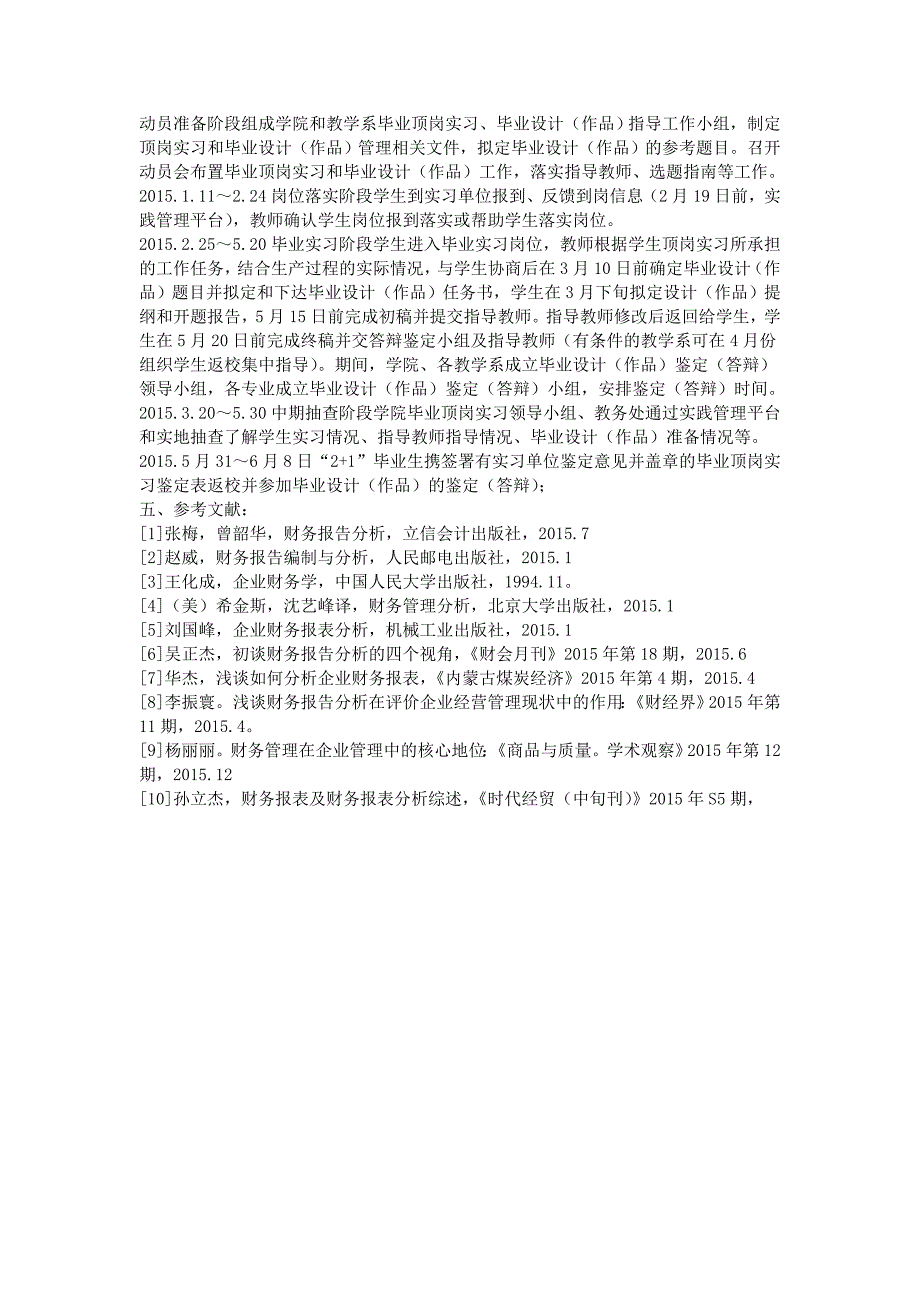 动员准备阶段组成学院和教学系毕业顶岗实习、毕业设计（作品）指导工作小组，制定顶岗实习和毕业设计（作品）管理相关文件，拟定毕业设计（作品）的参考题目。召开动员会布置毕业顶岗实习和毕业设计（作品）工作，落实指导教师、选题指南等工作。
2015.1.11～2.24 岗位落实阶段学生到实习单位报到、反馈到岗信息（2 月 19 日前，实践管理平台），教师确认学生岗位报到落实或帮助学生落实岗位。
2015.2.25～5.20 毕业实习阶段学生进入毕业实习岗位，教师根据学生顶岗实习所承担的工作任务，结合生产过程的实际情况，与学生协商后在 3 月 10 日前确定毕业设计（作品）题目并拟定和下达毕业设计（作品）任务书，学生在 3 月下旬拟定设计（作品）提纲和开题报告，5 月 15 日前完成初稿并提交指导教师。指导教师修改后返回给学生，学生在 5 月 20 日前完成终稿并交答辩鉴定小组及指导教师（有条件的教学系可在 4 月份组织学生返校集中指导）。期间，学院、各教学系成立毕业设计（作品）鉴定（答辩）领导小组，各专业成立毕业设计（作品）鉴定（答辩）小组，安排鉴定（答辩）时间。
2015.3.20～5.30 中期抽查阶段学院毕业顶岗实习领导小组、教务处通过实践管理平台和实地抽查了解学生实习情况、指导教师指导情况、毕业设计（作品）准备情况等。
2015.5 月 31～6 月 8 日“2+1”毕业生携签署有实习单位鉴定意见并盖章的毕业顶岗实习鉴定表返校并参加毕业设计（作品）的鉴定（答辩）；
五、参考文献：
[1]张梅，曾韶华，财务报告分析，立信会计出版社，2015.7
[2]赵威，财务报告编制与分析，人民邮电出版社，2015.1
[3]王化成，企业财务学，中国人民大学出版社，1994.11。
[4]（美）希金斯，沈艺峰译，财务管理分析，北京大学出版社，2015.1
[5]刘国峰，企业财务报表分析，机械工业出版社，2015.1
[6]吴正杰，初谈财务报告分析的四个视角，《财会月刊》2015 年第 18 期，2015.6
[7]华杰，浅谈如何分析企业财务报表，《内蒙古煤炭经济》2015 年第 4 期，2015.4
[8]李振寰。浅谈财务报告分析在评价企业经营管理现状中的作用:《财经界》2015 年第 11 期，2015.4。
[9]杨丽丽。财务管理在企业管理中的核心地位:《商品与质量。学术观察》2015 年第 12 期，2015.12
[10]孙立杰，财务报表及财务报表分析综述，《时代经贸（中旬刊）》2015 年 S5 期，